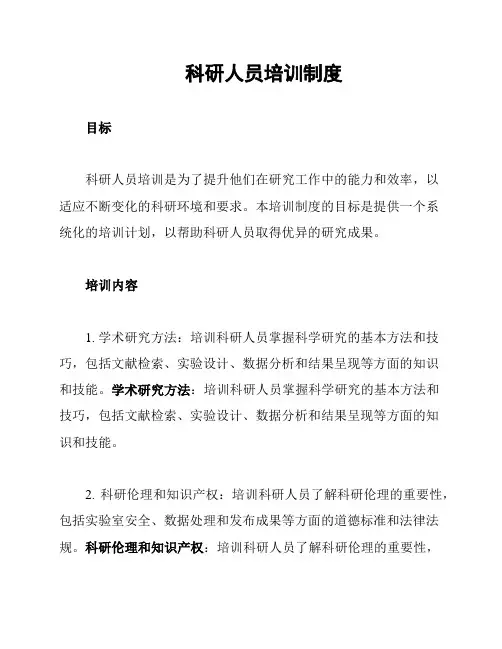 科研人员培训制度

目标

科研人员培训是为了提升他们在研究工作中的能力和效率，以适应不断变化的科研环境和要求。本培训制度的目标是提供一个系统化的培训计划，以帮助科研人员取得优异的研究成果。

培训内容

1. 学术研究方法：培训科研人员掌握科学研究的基本方法和技巧，包括文献检索、实验设计、数据分析和结果呈现等方面的知识和技能。学术研究方法：培训科研人员掌握科学研究的基本方法和技巧，包括文献检索、实验设计、数据分析和结果呈现等方面的知识和技能。

2. 科研伦理和知识产权：培训科研人员了解科研伦理的重要性，包括实验室安全、数据处理和发布成果等方面的道德标准和法律法规。科研伦理和知识产权：培训科研人员了解科研伦理的重要性，